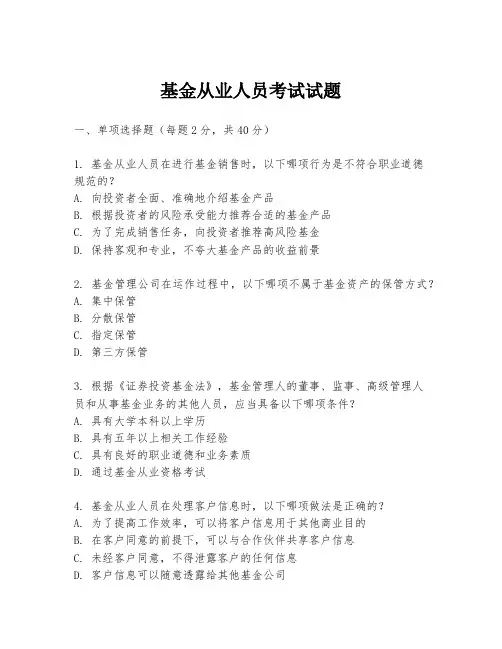 基金从业人员考试试题

一、单项选择题（每题2分，共40分）

1. 基金从业人员在进行基金销售时，以下哪项行为是不符合职业道德规范的？
A. 向投资者全面、准确地介绍基金产品
B. 根据投资者的风险承受能力推荐合适的基金产品
C. 为了完成销售任务，向投资者推荐高风险基金
D. 保持客观和专业，不夸大基金产品的收益前景

2. 基金管理公司在运作过程中，以下哪项不属于基金资产的保管方式？
A. 集中保管
B. 分散保管
C. 指定保管
D. 第三方保管

3. 根据《证券投资基金法》，基金管理人的董事、监事、高级管理人员和从事基金业务的其他人员，应当具备以下哪项条件？
A. 具有大学本科以上学历
B. 具有五年以上相关工作经验
C. 具有良好的职业道德和业务素质
D. 通过基金从业资格考试

4. 基金从业人员在处理客户信息时，以下哪项做法是正确的？
A. 为了提高工作效率，可以将客户信息用于其他商业目的
B. 在客户同意的前提下，可以与合作伙伴共享客户信息
C. 未经客户同意，不得泄露客户的任何信息
D. 客户信息可以随意透露给其他基金公司